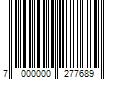 7 000000 277689